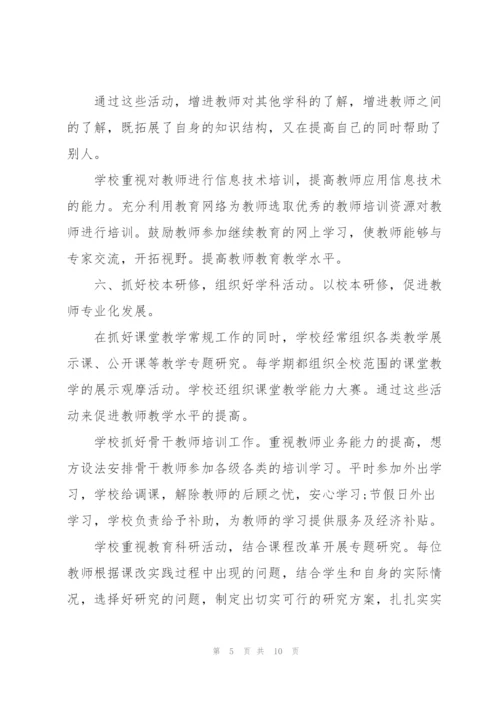 通过这些活动，增进教师对其他学科的了解，增进教师之间的了解，既拓展了自身的知识结构，又在提高自己的同时帮助了别人。

学校重视对教师进行信息技术培训，提高教师应用信息技术的能力。充分利用教育网络为教师选取优秀的教师培训资源对教师进行培训。鼓励教师参加继续教育的网上学习，使教师能够与专家交流，开拓视野。提高教师教育教学水平。

六、抓好校本研修，组织好学科活动。以校本研修，促进教师专业化发展。

在抓好课堂教学常规工作的同时，学校经常组织各类教学展示课、公开课等教学专题研究。每学期都组织全校范围的课堂教学的展示观摩活动。学校还组织课堂教学能力大赛。通过这些活动来促进教师教学水平的提高。

学校抓好骨干教师培训工作。重视教师业务能力的提高，想方设法安排骨干教师参加各级各类的培训学习。平时参加外出学习，学校给调课，解除教师的后顾之忧，安心学习;节假日外出学习，学校负责给予补助，为教师的学习提供服务及经济补贴。

学校重视教育科研活动，结合课程改革开展专题研究。每位教师根据课改实践过程中出现的问题，结合学生和自身的实际情况，选择好研究的问题，制定出切实可行的研究方案，扎扎实实

第 5 页 共 10 页